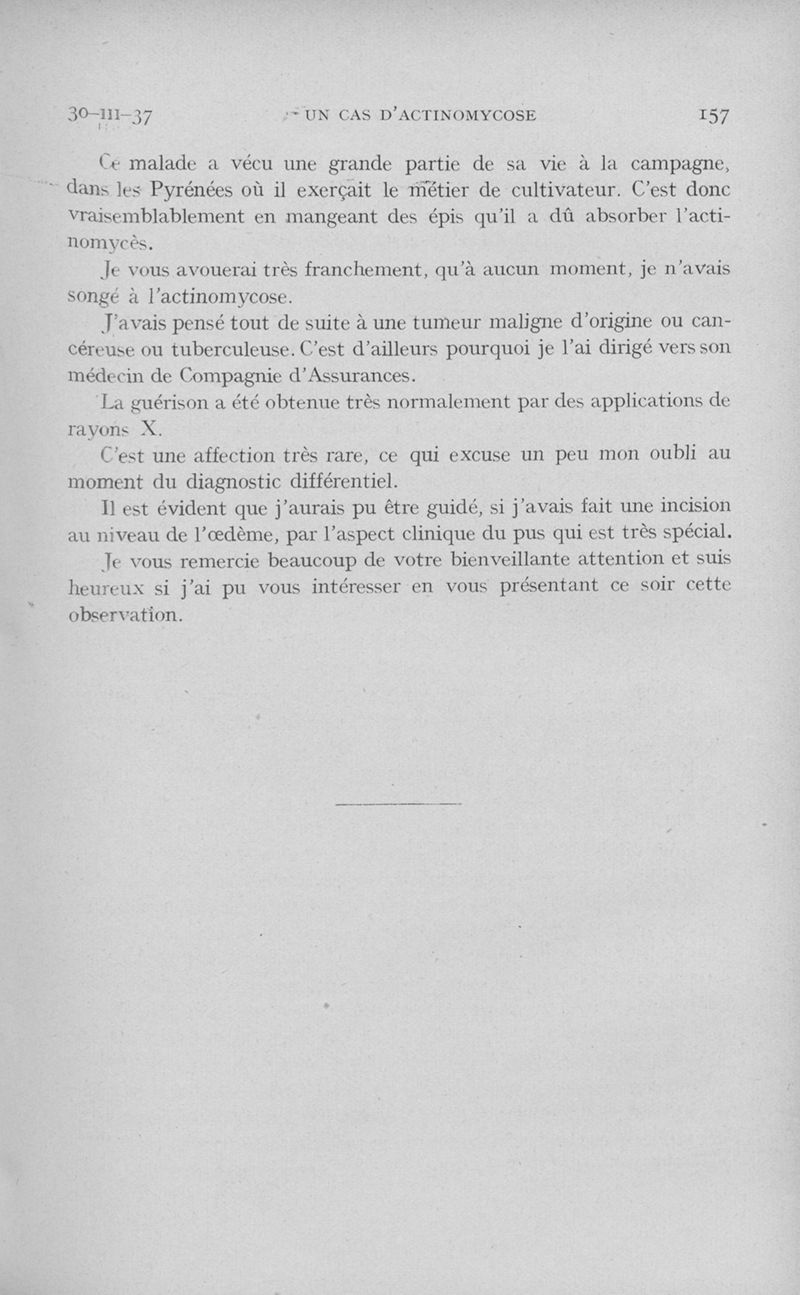 30-III-37 UN CAS D'ACTINOMYCOSE 157

Ce malade a vécu une grande partie de sa vie à la campagne, dans les Pyrénées où il exerçait le métier de cultivateur. C'est donc vraisemblablement en mangeant des épis qu'il a dû absorber l'actinomycès.

Je vous avouerai très franchement, qu'à aucun moment, je n'avais songé à l'actinomycose.

J'avais pensé tout de suite à une tumeur maligne d'origine ou cancéreuse ou tuberculeuse. C'est d'ailleurs pourquoi je l'ai dirigé vers son médecin de Compagnie d'Assurances.

La guérison a été obtenue très normalement par des applications de rayons X.

C'est une affection très rare, ce qui excuse un peu mon oubli au moment du diagnostic différentiel.

Il est évident que j'aurais pu être guidé, si j'avais fait une incision au niveau de l'œdème, par l'aspect clinique du pus qui est très spécial.

Je vous remercie beaucoup de votre bienveillante attention et suis heureux si j'ai pu vous intéresser en vous présentant ce soir cette observation.